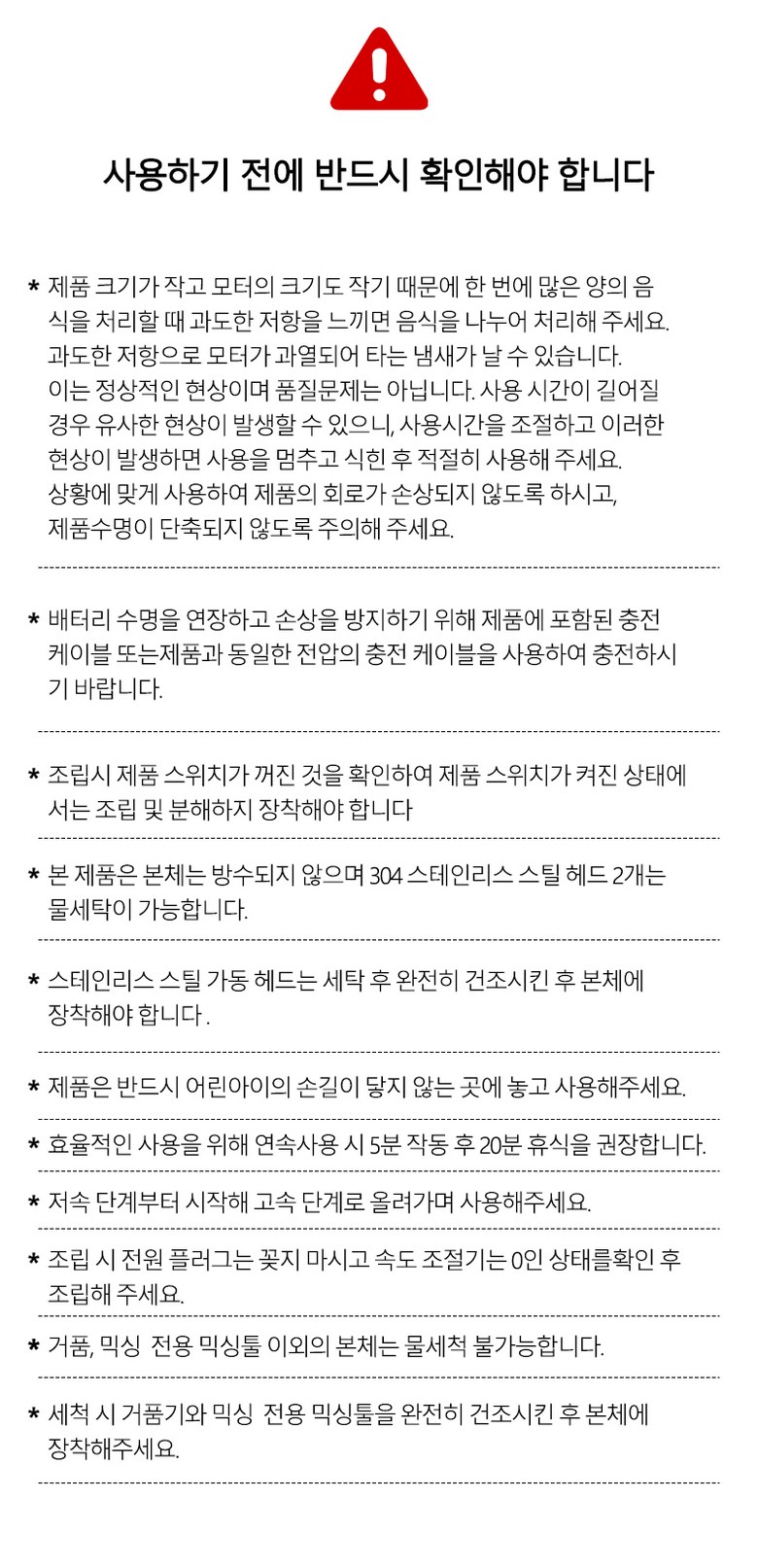 사용하기 전에 반드시 확인해야 합니다

* 제품 크기가 작고 모터의 크기도 작기 때문에 한 번에 많은 양의 음식을 처리할 때 과도한 저항을 느끼면 음식을 나누어 처리해 주세요. 과도한 저항으로 모터가 과열되어 타는 냄새가 날 수 있습니다. 이는 정상적인 현상이며 품질문제는 아닙니다. 사용 시간이 길어질 경우 유사한 현상이 발생할 수 있으니, 사용시간을 조절하고 이러한 현상이 발생하면 사용을 멈추고 식힌 후 적절히 사용해 주세요. 상황에 맞게 사용하여 제품의 회로가 손상되지 않도록 하시고, 제품수명이 단축되지 않도록 주의해 주세요.

* 배터리 수명을 연장하고 손상을 방지하기 위해 제품에 포함된 충전 케이블 또는제품과 동일한 전압의 충전 케이블을 사용하여 충전하시기 바랍니다.

* 조립시 제품 스위치가 꺼진 것을 확인하여 제품 스위치가 켜진 상태에서는 조립 및 분해하지 장착해야 합니다

* 본 제품은 본체는 방수되지 않으며 304 스테인리스 스틸 헤드 2개는 물세탁이 가능합니다.

* 스테인리스 스틸 가동 헤드는 세탁 후 완전히 건조시킨 후 본체에 장착해야 합니다 .

* 제품은 반드시 어린아이의 손길이 닿지 않는 곳에 놓고 사용해주세요.

* 효율적인 사용을 위해 연속사용 시 5분 작동 후 20분 휴식을 권장합니다.

* 저속 단계부터 시작해 고속 단계로 올려가며 사용해주세요.

* 조립 시 전원 플러그는 꽂지 마시고 속도 조절기는 0인 상태를확인 후 조립해 주세요.

* 거품, 믹싱 전용 믹싱툴 이외의 본체는 물세척 불가능합니다.

* 세척 시 거품기와 믹싱 전용 믹싱툴을 완전히 건조시킨 후 본체에 장착해주세요.